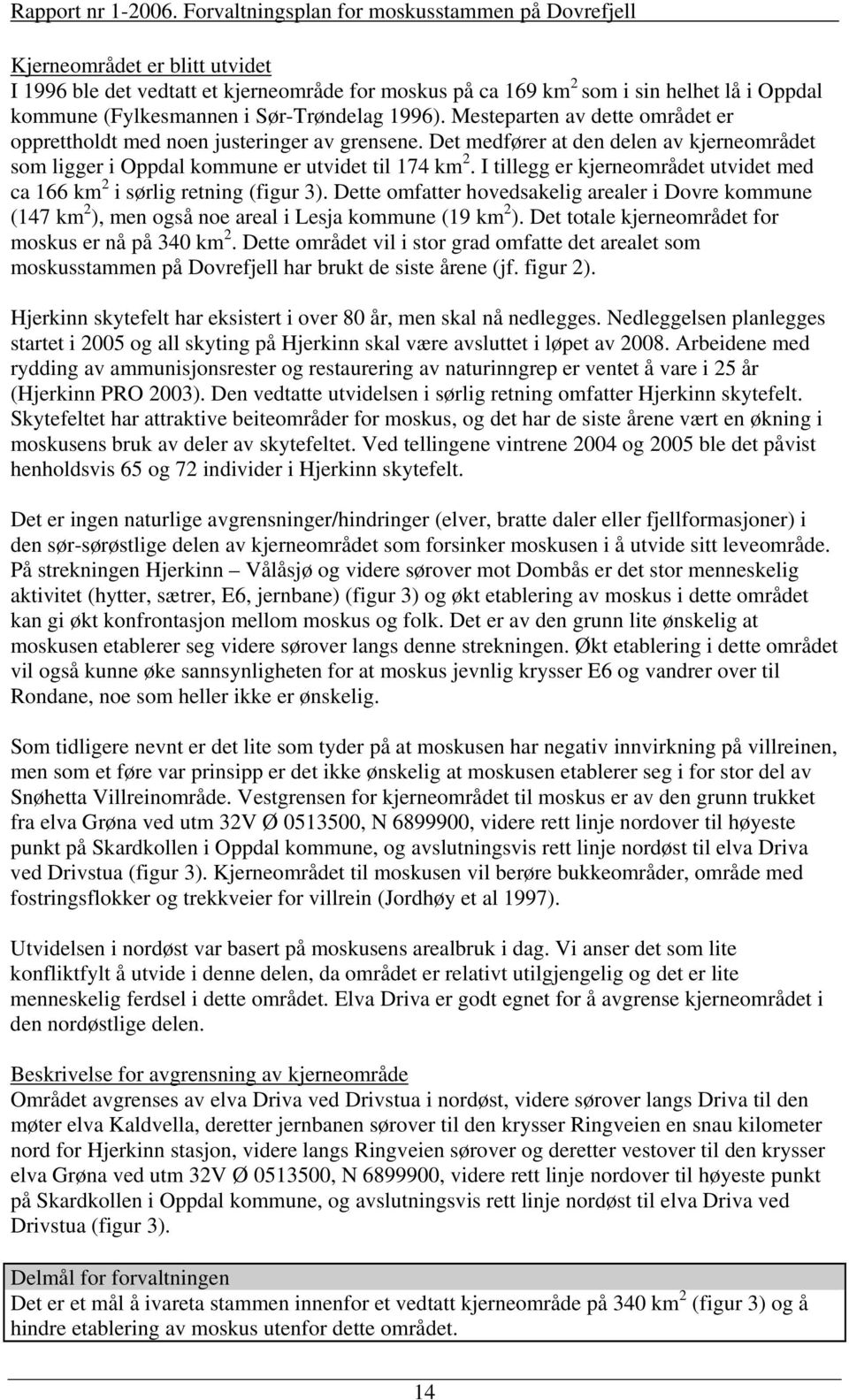 Rapport nr 1-2006. Forvaltningsplan for moskusstammen på Dovrefjell

Kjerneområdet er blitt utvidet
I 1996 ble det vedtatt et kjerneområde for moskus på ca 169 km$^2$ som i sin helhet lå i Oppdal kommune (Fylkesmannen i Sør-Trøndelag 1996). Mesteparten av dette området er opprettholdt med noen justeringer av grensene. Det medfører at den delen av kjerneområdet som ligger i Oppdal kommune er utvidet til 174 km$^2$. I tillegg er kjerneområdet utvidet med ca 166 km$^2$ i sørlig retning (figur 3). Dette omfatter hovedsakelig arealer i Dovre kommune (147 km$^2$), men også noe areal i Lesja kommune (19 km$^2$). Det totale kjerneområdet for moskus er nå på 340 km$^2$. Dette området vil i stor grad omfatte det arealet som moskusstammen på Dovrefjell har brukt de siste årene (jf. figur 2).

Hjerkinn skytefelt har eksistert i over 80 år, men skal nå nedlegges. Nedleggelsen planlegges startet i 2005 og all skyting på Hjerkinn skal være avsluttet i løpet av 2008. Arbeidene med rydding av ammunisjonsrester og restaurering av naturinngrep er ventet å vare i 25 år (Hjerkinn PRO 2003). Den vedtatte utvidelsen i sørlig retning omfatter Hjerkinn skytefelt. Skytefeltet har attraktive beiteområder for moskus, og det har de siste årene vært en økning i moskusens bruk av deler av skytefeltet. Ved tellingene vintrene 2004 og 2005 ble det påvist henholdsvis 65 og 72 individer i Hjerkinn skytefelt.

Det er ingen naturlige avgrensninger/hindringer (elver, bratte daler eller fjellformasjoner) i den sør-sørøstlige delen av kjerneområdet som forsinker moskusen i å utvide sitt leveområde. På strekningen Hjerkinn – Vålåsjø og videre sørover mot Dombås er det stor menneskelig aktivitet (hytter, sætrer, E6, jernbane) (figur 3) og økt etablering av moskus i dette området kan gi økt konfrontasjon mellom moskus og folk. Det er av den grunn lite ønskelig at moskusen etablerer seg videre sørover langs denne strekningen. Økt etablering i dette området vil også kunne øke sannsynligheten for at moskus jevnlig krysser E6 og vandrer over til Rondane, noe som heller ikke er ønskelig.

Som tidligere nevnt er det lite som tyder på at moskusen har negativ innvirkning på villreinen, men som et føre var prinsipp er det ikke ønskelig at moskusen etablerer seg i for stor del av Snøhetta Villreinområde. Vestgrensen for kjerneområdet til moskus er av den grunn trukket fra elva Grøna ved utm 32V Ø 0513500, N 6899900, videre rett linje nordover til høyeste punkt på Skardkollen i Oppdal kommune, og avslutningsvis rett linje nordøst til elva Driva ved Drivstua (figur 3). Kjerneområdet til moskusen vil berøre bukkeområder, område med fostringsflokker og trekkveier for villrein (Jordhøy et al 1997).

Utvidelsen i nordøst var basert på moskusens arealbruk i dag. Vi anser det som lite konfliktfylt å utvide i denne delen, da området er relativt utilgjengelig og det er lite menneskelig ferdsel i dette området. Elva Driva er godt egnet for å avgrense kjerneområdet i den nordøstlige delen.

Beskrivelse for avgrensning av kjerneområde
Området avgrenses av elva Driva ved Drivstua i nordøst, videre sørover langs Driva til den møter elva Kaldvella, deretter jernbanen sørover til den krysser Ringveien en snau kilometer nord for Hjerkinn stasjon, videre langs Ringveien sørover og deretter vestover til den krysser elva Grøna ved utm 32V Ø 0513500, N 6899900, videre rett linje nordover til høyeste punkt på Skardkollen i Oppdal kommune, og avslutningsvis rett linje nordøst til elva Driva ved Drivstua (figur 3).

Delmål for forvaltningen
Det er et mål å ivareta stammen innenfor et vedtatt kjerneområde på 340 km$^2$ (figur 3) og å hindre etablering av moskus utenfor dette området.

14